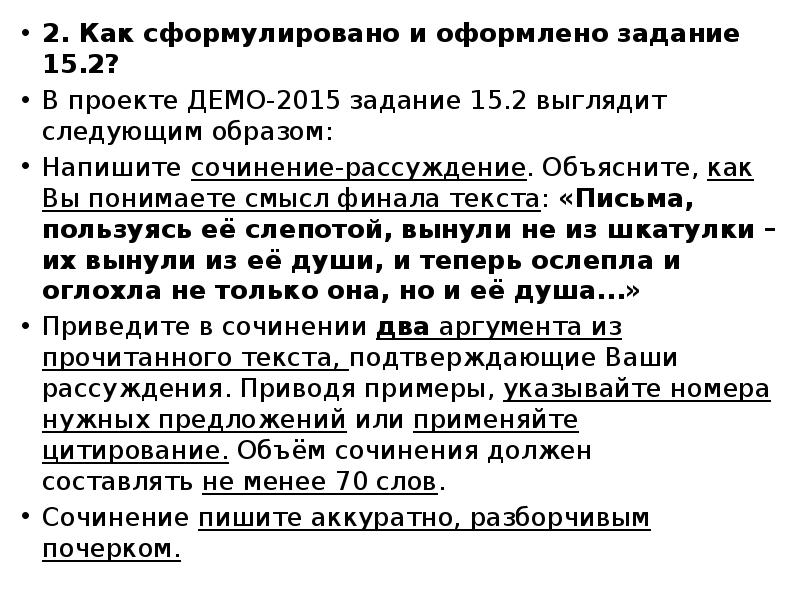 • 2. Как сформулировано и оформлено задание 15.2?

• В проекте ДЕМО-2015 задание 15.2 выглядит следующим образом:

• Напишите сочинение-рассуждение. Объясните, как Вы понимаете смысл финала текста: «Письма, пользуясь её слепотой, вынули не из шкатулки – их вынули из её души, и теперь ослепла и оглохла не только она, но и её душа...»

• Приведите в сочинении два аргумента из прочитанного текста, подтверждающие Ваши рассуждения. Приводя примеры, указывайте номера нужных предложений или применяйте цитирование. Объём сочинения должен составлять не менее 70 слов.

• Сочинение пишите аккуратно, разборчивым почерком.